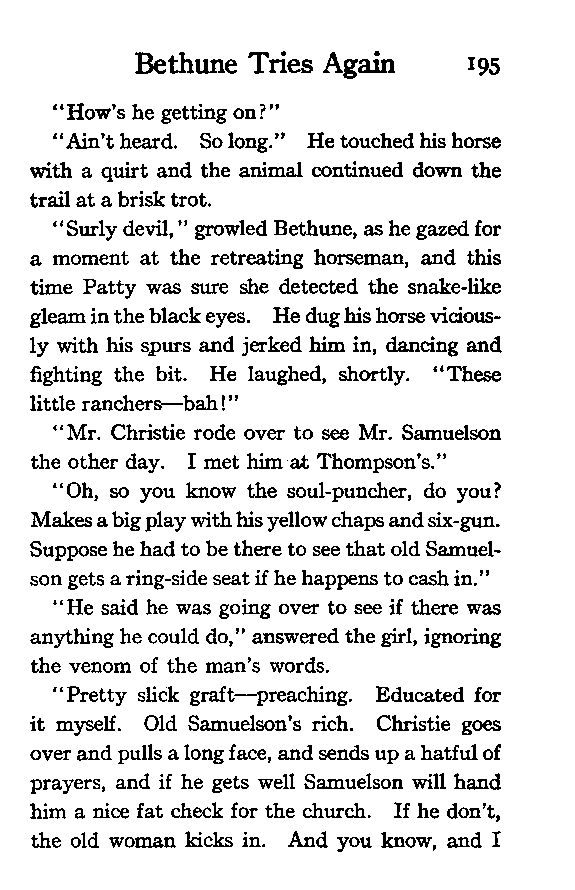 Bethune Tries Again 195

"How's he getting on?"

"Ain't heard. So long." He touched his horse with a quirt and the animal continued down the trail at a brisk trot.

"Surly devil," growled Bethune, as he gazed for a moment at the retreating horseman, and this time Patty was sure she detected the snake-like gleam in the black eyes. He dug his horse viciously with his spurs and jerked him in, dancing and fighting the bit. He laughed, shortly. "These little ranchers—bah!"

"Mr. Christie rode over to see Mr. Samuelson the other day. I met him at Thompson's."

"Oh, so you know the soul-puncher, do you? Makes a big play with his yellow chaps and six-gun. Suppose he had to be there to see that old Samuelson gets a ring-side seat if he happens to cash in."

"He said he was going over to see if there was anything he could do," answered the girl, ignoring the venom of the man's words.

"Pretty slick graft—preaching. Educated for it myself. Old Samuelson's rich. Christie goes over and pulls a long face, and sends up a hatful of prayers, and if he gets well Samuelson will hand him a nice fat check for the church. If he don't, the old woman kicks in. And you know, and I